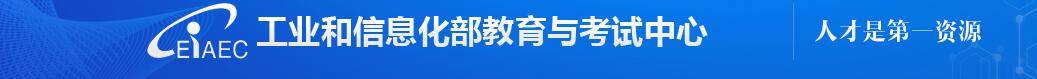 EIAEC 工业和信息化部教育与考试中心

人才是第一资源